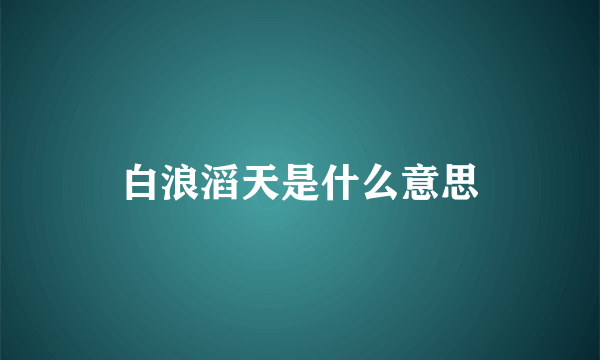 白浪滔天是什么意思